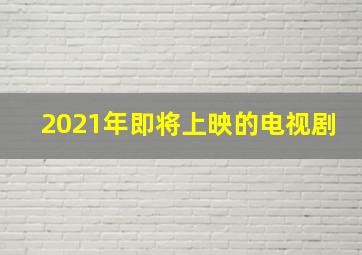 2021年即将上映的电视剧